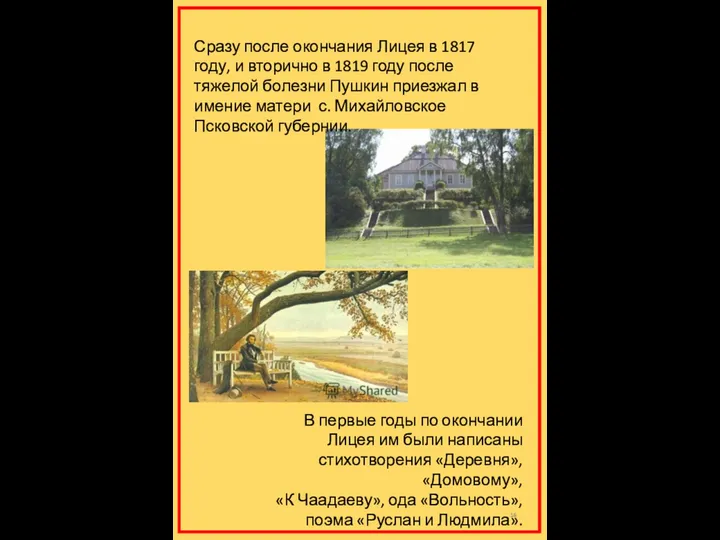 Сразу после окончания Лицея в 1817 году, и вторично в 1819 году после тяжелой болезни Пушкин приезжал в имение матери с. Михайловское Псковской губернии.

MyShared

В первые годы по окончании Лицея им были написаны стихотворения «Деревня», «Домовому», «К Чаадаеву», ода «Вольность», поэма «Руслан и Людмила».